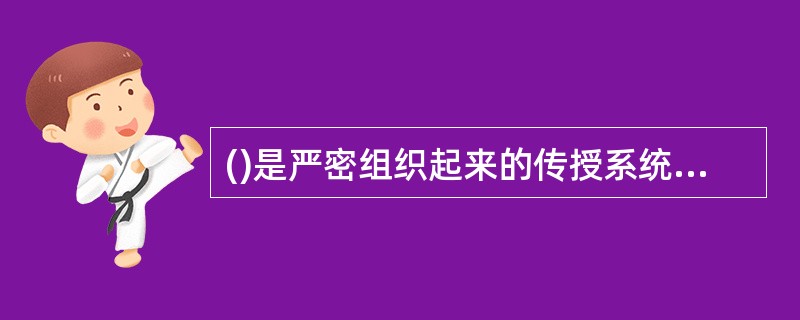 ()是严密组织起来的传授系统...